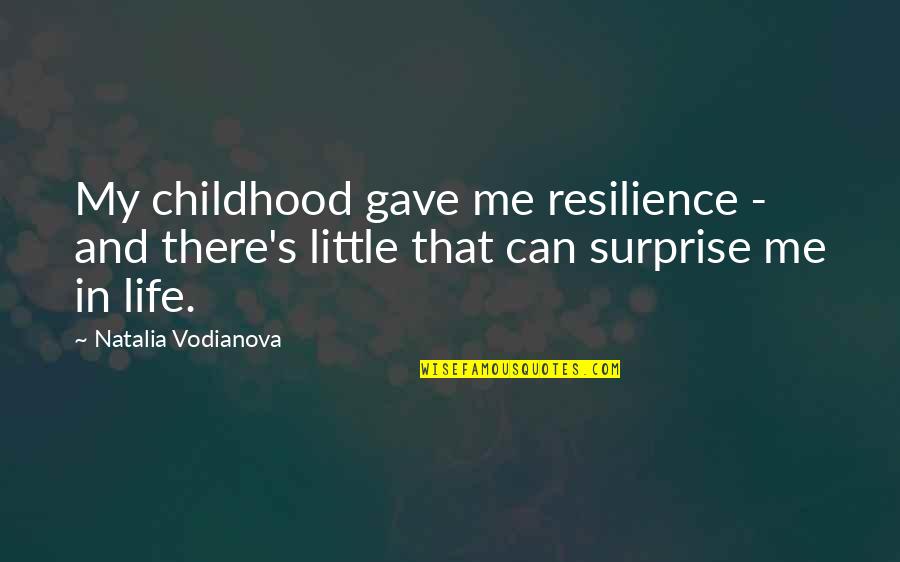 My childhood gave me resilience - and there's little that can surprise me in life.

~ Natalia Vodianova

WISEFAMOUSQUOTES.COM